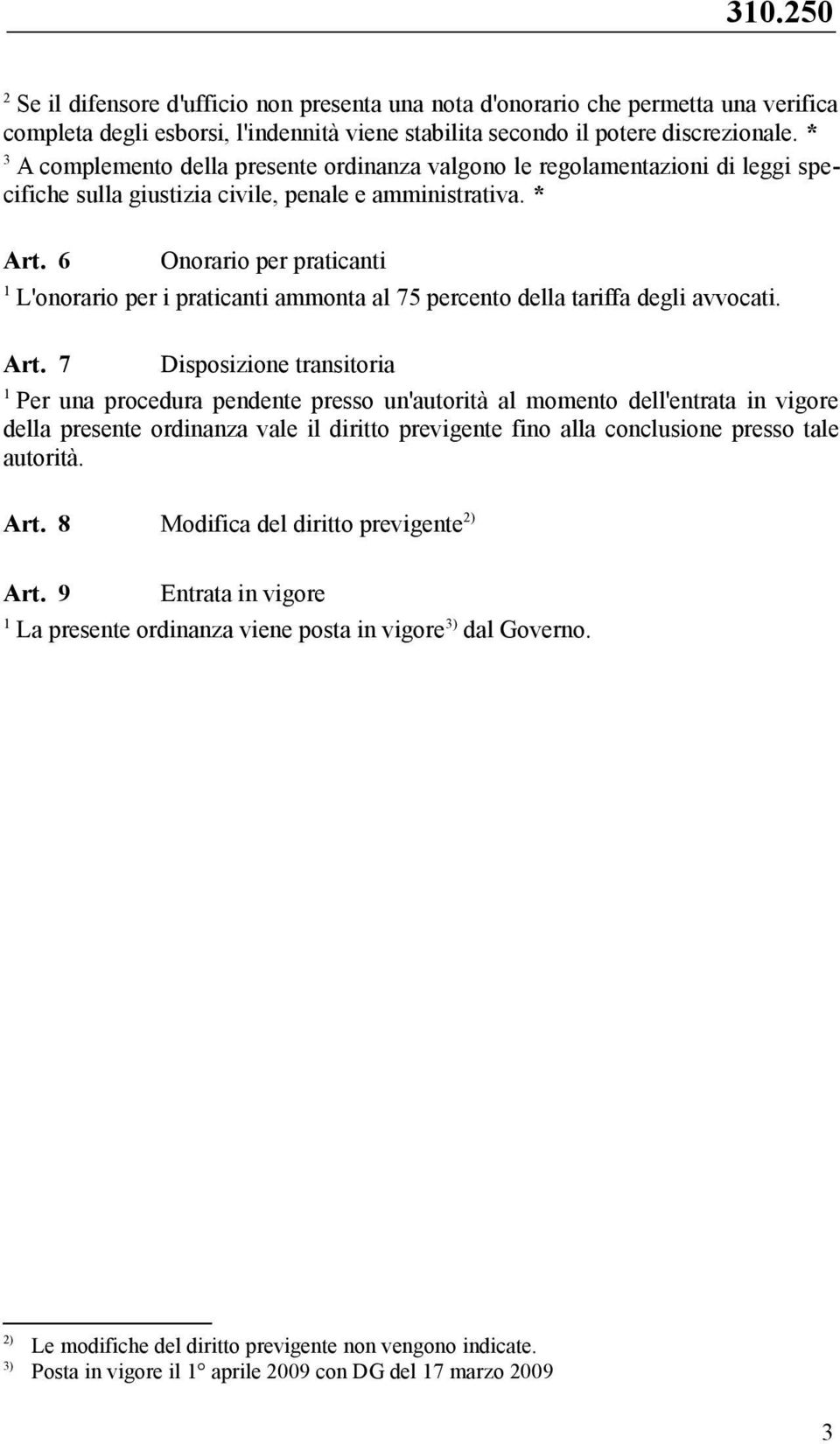 310.250

$^2$ Se il difensore d'ufficio non presenta una nota d'onorario che permetta una verifica completa degli esborsi, l'indennità viene stabilita secondo il potere discrezionale. *

$^3$ A complemento della presente ordinanza valgono le regolamentazioni di leggi specifiche sulla giustizia civile, penale e amministrativa. *

Art. 6 Onorario per praticanti

$^1$ L'onorario per i praticanti ammonta al 75 percento della tariffa degli avvocati.

Art. 7 Disposizione transitoria

$^1$ Per una procedura pendente presso un'autorità al momento dell'entrata in vigore della presente ordinanza vale il diritto previgente fino alla conclusione presso tale autorità.

Art. 8 Modifica del diritto previgente$^{2)}$

Art. 9 Entrata in vigore

$^1$ La presente ordinanza viene posta in vigore$^{3)}$ dal Governo.

$^{2)}$ Le modifiche del diritto previgente non vengono indicate.

$^{3)}$ Posta in vigore il 1° aprile 2009 con DG del 17 marzo 2009

3